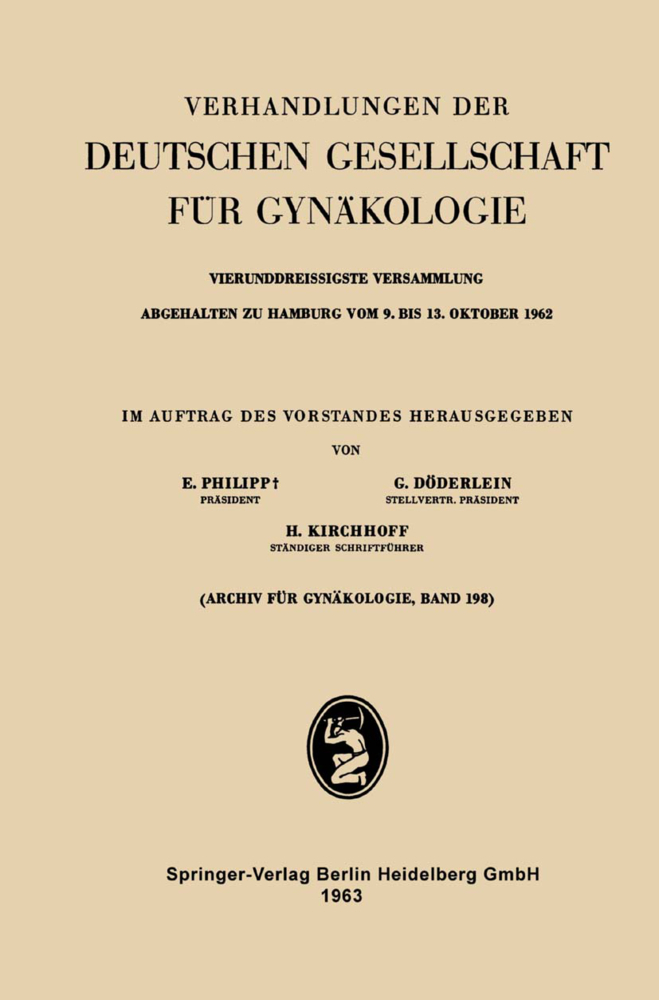 VERHANDLUNGEN DER
DEUTSCHEN GESELLSCHAFT
FÜR GYNÄKOLOGIE

VIERUNDDREISSIGSTE VERSAMMLUNG

ABGEHALTEN ZU HAMBURG VOM 9. BIS 13. OKTOBER 1962

IM AUFTRAG DES VORSTANDES HERAUSGEGEBEN

VON

E. PHILIPP†
PRÄSIDENT

G. DÖDERLEIN
STELLVERTR. PRÄSIDENT

H. KIRCHHOFF
STÄNDIGER SCHRIFTFÜHRER

(ARCHIV FÜR GYNÄKOLOGIE, BAND 198)

Springer-Verlag Berlin Heidelberg GmbH
1963